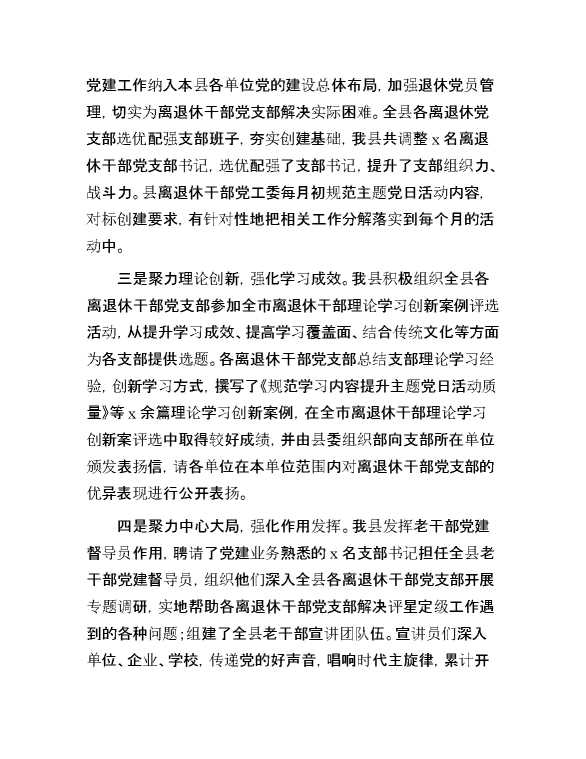 党建工作纳入本县各单位党的建设总体布局，加强退休党员管理，切实为离退休干部党支部解决实际困难。全县各离退休党支部选优配强支部班子，夯实创建基础，我县共调整 x 名离退休干部党支部书记，选优配强了支部书记，提升了支部组织力、战斗力。县离退休干部党工委每月初规范主题党日活动内容，对标创建要求，有针对性地把相关工作分解落实到每个月的活动中。

三是聚力理论创新，强化学习成效。我县积极组织全县各离退休干部党支部参加全市离退休干部理论学习创新案例评选活动，从提升学习成效、提高学习覆盖面、结合传统文化等方面为各支部提供选题。各离退休干部党支部总结支部理论学习经验，创新学习方式，撰写了《规范学习内容提升主题党日活动质量》等 x 余篇理论学习创新案例，在全市离退休干部理论学习创新案评选中取得较好成绩，并由县委组织部向支部所在单位颁发表扬信，请各单位在本单位范围内对离退休干部党支部的优异表现进行公开表扬。

四是聚力中心大局，强化作用发挥。我县发挥老干部党建督导员作用，聘请了党建业务熟悉的 x 名支部书记担任全县老干部党建督导员，组织他们深入全县各离退休干部党支部开展专题调研，实地帮助各离退休干部党支部解决评星定级工作遇到的各种问题；组建了全县老干部宣讲团队伍。宣讲员们深入单位、企业、学校，传递党的好声音，唱响时代主旋律，累计开